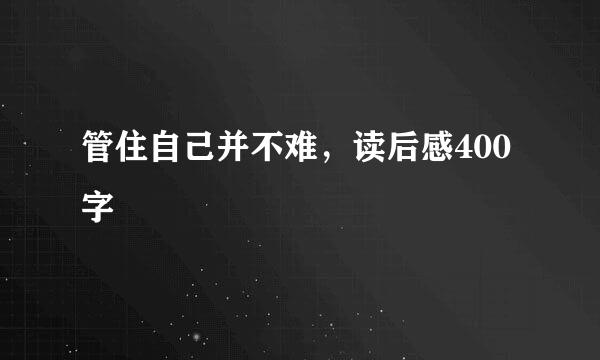 管住自己并不难，读后感400字